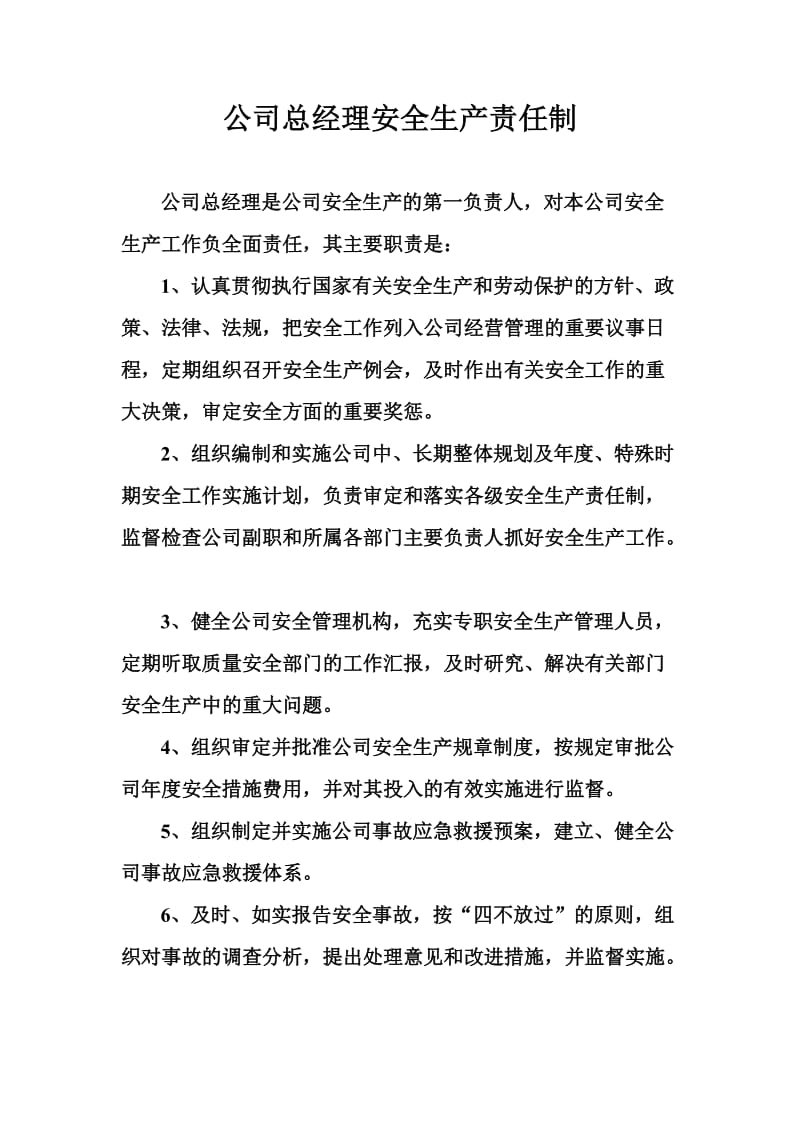 公司总经理安全生产责任制

公司总经理是公司安全生产的第一负责人，对本公司安全生产工作负全面责任，其主要职责是：

1、认真贯彻执行国家有关安全生产和劳动保护的方针、政策、法律、法规，把安全工作列入公司经营管理的重要议事日程，定期组织召开安全生产例会，及时作出有关安全工作的重大决策，审定安全方面的重要奖惩。

2、组织编制和实施公司中、长期整体规划及年度、特殊时期安全工作实施计划，负责审定和落实各级安全生产责任制，监督检查公司副职和所属各部门主要负责人抓好安全生产工作。

3、健全公司安全管理机构，充实专职安全生产管理人员，定期听取质量安全部门的工作汇报，及时研究、解决有关部门安全生产中的重大问题。

4、组织审定并批准公司安全生产规章制度，按规定审批公司年度安全措施费用，并对其投入的有效实施进行监督。

5、组织制定并实施公司事故应急救援预案，建立、健全公司事故应急救援体系。

6、及时、如实报告安全事故，按“四不放过”的原则，组织对事故的调查分析，提出处理意见和改进措施，并监督实施。